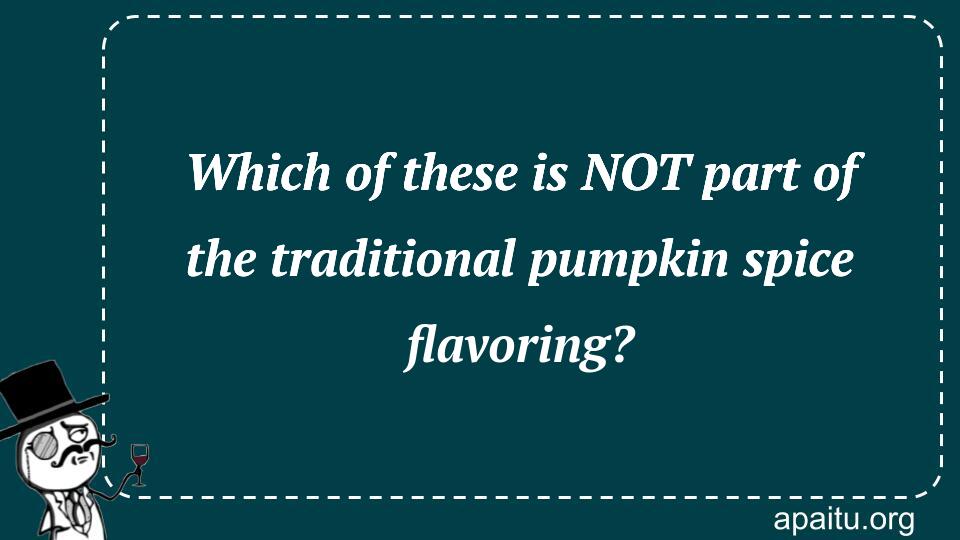 Which of these is NOT part of the traditional pumpkin spice flavoring?

apaitu.org